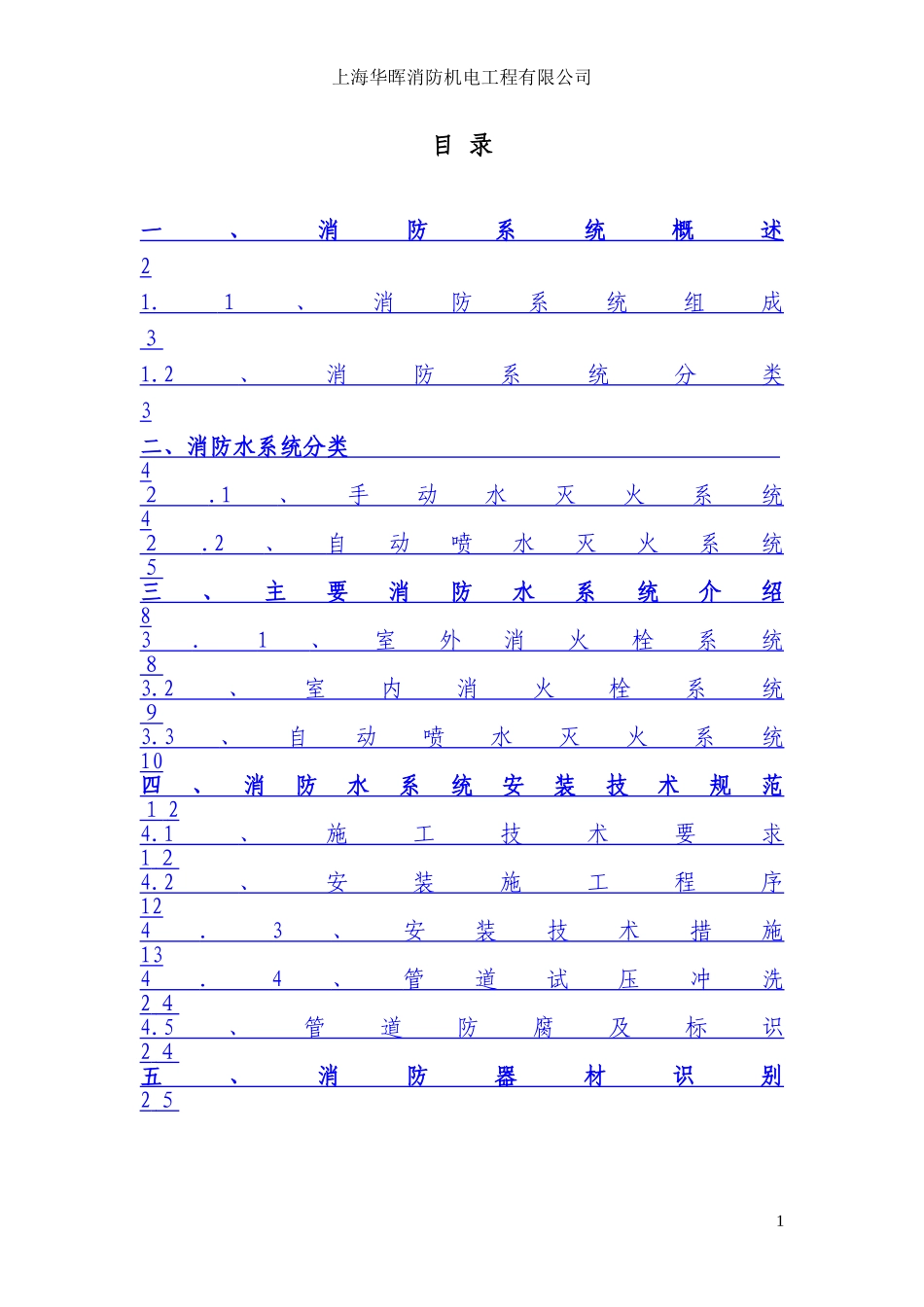 上海华晖消防机电工程有限公司

目 录

一、消防系统概述 2

1.1、消防系统组成 3

1.2、消防系统分类 3

二、消防水系统分类 4

2.1、手动水灭火系统 4

2.2、自动喷水灭火系统 5

三、主要消防水系统介绍 8

3.1、室外消火栓系统 8

3.2、室内消火栓系统 9

3.3、自动喷水灭火系统 10

四、消防水系统安装技术规范 12

4.1、施工技术要求 12

4.2、安装施工程序 12

4.3、安装技术措施 13

4.4、管道试压冲洗 24

4.5、管道防腐及标识 24

五、消防器材识别 25

1